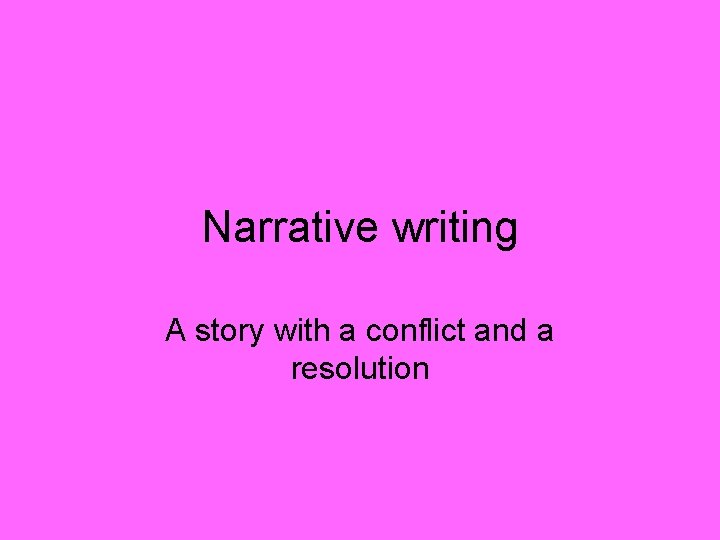 Narrative writing

A story with a conflict and a resolution